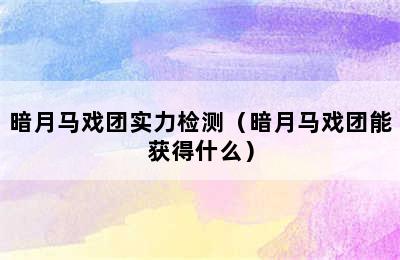 暗月马戏团实力检测（暗月马戏团能获得什么）